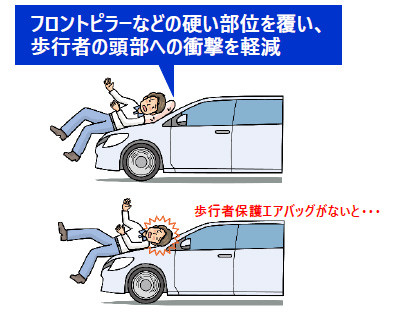 フロントピラーなどの硬い部位を覆い、歩行者の頭部への衝撃を軽減

歩行者保護エアバッグがないと・・・